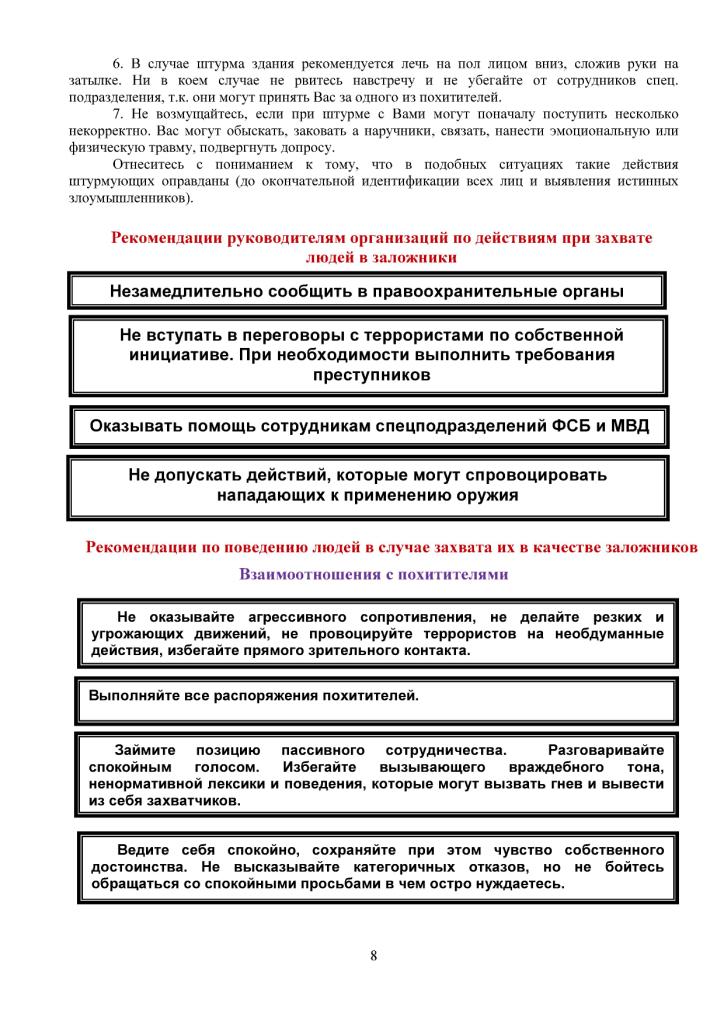 6. В случае штурма здания рекомендуется лечь на пол лицом вниз, сложив руки на затылке. Ни в коем случае не рвитесь навстречу и не убегайте от сотрудников спец. подразделения, т.к. они могут принять Вас за одного из похитителей.

7. Не возмущайтесь, если при штурме с Вами могут поначалу поступить несколько некорректно. Вас могут обыскать, заковать а наручники, связать, нанести эмоциональную или физическую травму, подвергнуть допросу.

Отнеситесь с пониманием к тому, что в подобных ситуациях такие действия штурмующих оправданы (до окончательной идентификации всех лиц и выявления истинных злоумышленников).

Рекомендации руководителям организаций по действиям при захвате людей в заложники

Незамедлительно сообщить в правоохранительные органы

Не вступать в переговоры с террористами по собственной инициативе. При необходимости выполнить требования преступников

Оказывать помощь сотрудникам спецподразделений ФСБ и МВД

Не допускать действий, которые могут спровоцировать нападающих к применению оружия

Рекомендации по поведению людей в случае захвата их в качестве заложников

Взаимоотношения с похитителями

Не оказывайте агрессивного сопротивления, не делайте резких и угрожающих движений, не провоцируйте террористов на необдуманные действия, избегайте прямого зрительного контакта.

Выполняйте все распоряжения похитителей.

Займите позицию пассивного сотрудничества. Разговаривайте спокойным голосом. Избегайте вызывающего враждебного тона, ненормативной лексики и поведения, которые могут вызвать гнев и вывести из себя захватчиков.

Ведите себя спокойно, сохраняйте при этом чувство собственного достоинства. Не высказывайте категоричных отказов, но не бойтесь обращаться со спокойными просьбами в чем остро нуждаетесь.

8